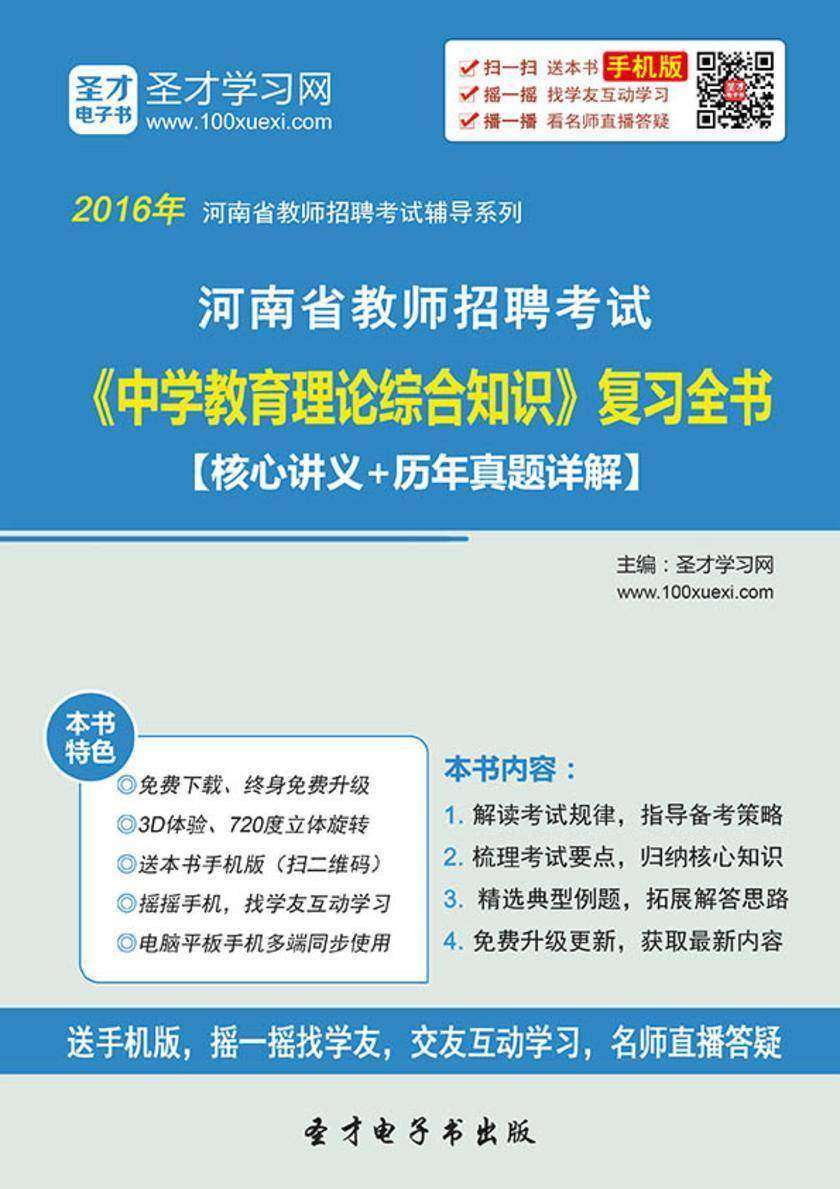 圣才
电子书
圣才学习网
www.100xuexi.com

扫一扫 送本书 手机版
摇一摇 找学友互动学习
播一播 看名师直播答疑

2016年 河南省教师招聘考试辅导系列

河南省教师招聘考试
《中学教育理论综合知识》复习全书
【核心讲义+历年真题详解】

主编：圣才学习网
www.100xuexi.com

本书特色
◎免费下载、终身免费升级
◎3D体验、720度立体旋转
◎送本书手机版（扫二维码）
◎摇摇手机，找学友互动学习
◎电脑平板手机多端同步使用

本书内容：
1. 解读考试规律，指导备考策略
2. 梳理考试要点，归纳核心知识
3. 精选典型例题，拓展解答思路
4. 免费升级更新，获取最新内容

送手机版，摇一摇找学友，交友互动学习，名师直播答疑

圣才电子书出版